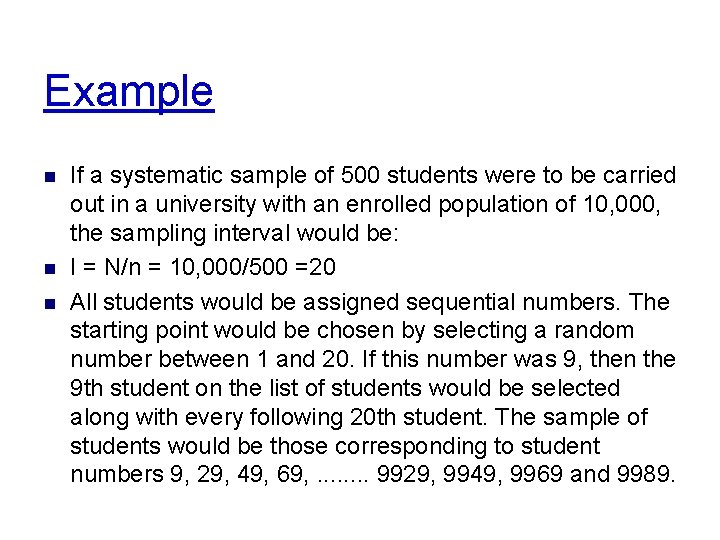 Example

If a systematic sample of 500 students were to be carried out in a university with an enrolled population of 10,000, the sampling interval would be:

I = N/n = 10,000/500 =20

All students would be assigned sequential numbers. The starting point would be chosen by selecting a random number between 1 and 20. If this number was 9, then the 9th student on the list of students would be selected along with every following 20th student. The sample of students would be those corresponding to student numbers 9, 29, 49, 69, ........ 9929, 9949, 9969 and 9989.